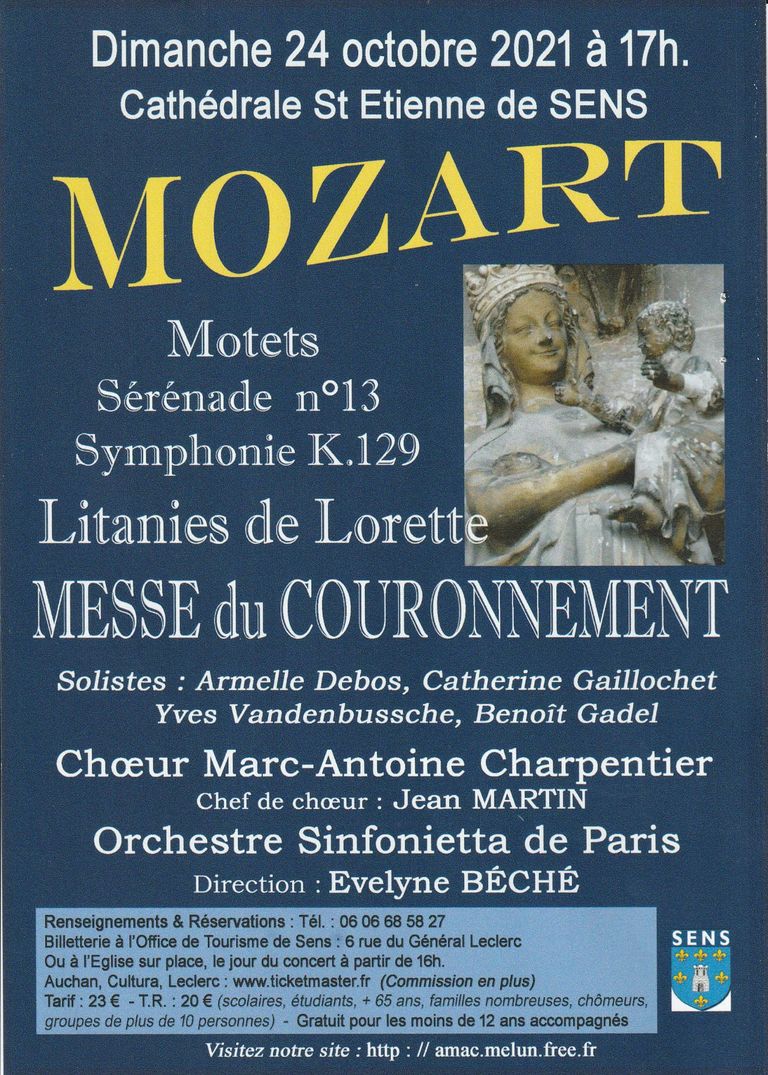 Dimanche 24 octobre 2021 à 17h.
Cathédrale St Etienne de SENS

MOZART

Motets
Sérénade n°13
Symphonie K.129
Litanies de Lorette
MESSE du COURONNEMENT

Solistes : Armelle Debos, Catherine Gaillochet
Yves Vandenbussche, Benoît Gadel

Chœur Marc-Antoine Charpentier
Chef de chœur : Jean MARTIN
Orchestre Sinfonietta de Paris
Direction : Evelyne BÉCHÉ

Renseignements & Réservations : Tél. : 06 06 68 58 27
Billetterie à l'Office de Tourisme de Sens : 6 rue du Général Leclerc
Ou à l'Eglise sur place, le jour du concert à partir de 16h.
Auchan, Cultura, Leclerc : www.ticketmaster.fr (Commission en plus)
Tarif : 23 € - T.R. : 20 € (scolaires, étudiants, + 65 ans, familles nombreuses, chômeurs, groupes de plus de 10 personnes) - Gratuit pour les moins de 12 ans accompagnés

SENS

Visitez notre site : http : // amac.melun.free.fr